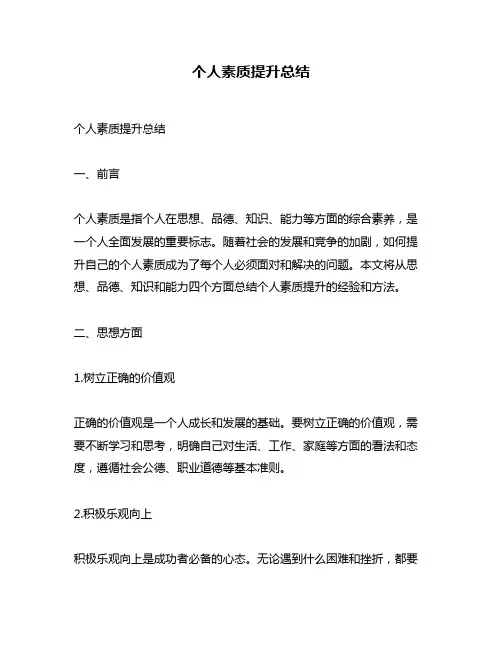 个人素质提升总结

个人素质提升总结

一、前言

个人素质是指个人在思想、品德、知识、能力等方面的综合素养，是一个人全面发展的重要标志。随着社会的发展和竞争的加剧，如何提升自己的个人素质成为了每个人必须面对和解决的问题。本文将从思想、品德、知识和能力四个方面总结个人素质提升的经验和方法。

二、思想方面

1.树立正确的价值观

正确的价值观是一个人成长和发展的基础。要树立正确的价值观，需要不断学习和思考，明确自己对生活、工作、家庭等方面的看法和态度，遵循社会公德、职业道德等基本准则。

2.积极乐观向上

积极乐观向上是成功者必备的心态。无论遇到什么困难和挫折，都要